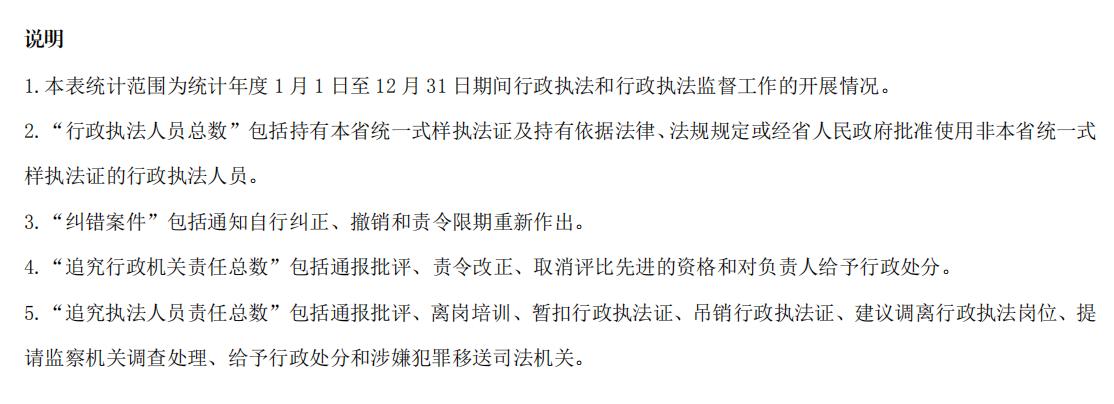 说明

1.本表统计范围为统计年度1月1日至12月31日期间行政执法和行政执法监督工作的开展情况。

2.“行政执法人员总数”包括持有本省统一式样执法证及持有依据法律、法规规定或经省人民政府批准使用非本省统一式样执法证的行政执法人员。

3.“纠错案件”包括通知自行纠正、撤销和责令限期重新作出。

4.“追究行政机关责任总数”包括通报批评、责令改正、取消评比先进的资格和对负责人给予行政处分。

5.“追究执法人员责任总数”包括通报批评、离岗培训、暂扣行政执法证、吊销行政执法证、建议调离行政执法岗位、提请监察机关调查处理、给予行政处分和涉嫌犯罪移送司法机关。